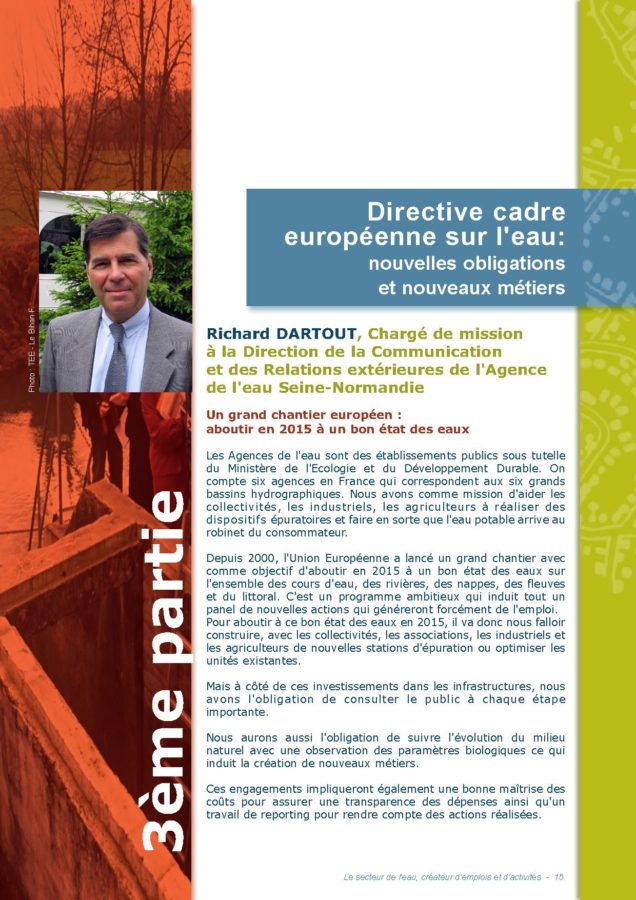 Photo : TEE - Le Bihan F.

3ème partie

Directive cadre européenne sur l'eau:
nouvelles obligations et nouveaux métiers

Richard DARTOUT, Chargé de mission à la Direction de la Communication et des Relations extérieures de l'Agence de l'eau Seine-Normandie

Un grand chantier européen : aboutir en 2015 à un bon état des eaux

Les Agences de l'eau sont des établissements publics sous tutelle du Ministère de l'Ecologie et du Développement Durable. On compte six agences en France qui correspondent aux six grands bassins hydrographiques. Nous avons comme mission d'aider les collectivités, les industriels, les agriculteurs à réaliser des dispositifs épuratoires et faire en sorte que l'eau potable arrive au robinet du consommateur.

Depuis 2000, l'Union Européenne a lancé un grand chantier avec comme objectif d'aboutir en 2015 à un bon état des eaux sur l'ensemble des cours d'eau, des rivières, des nappes, des fleuves et du littoral. C'est un programme ambitieux qui induit tout un panel de nouvelles actions qui généreront forcément de l'emploi. Pour aboutir à ce bon état des eaux en 2015, il va donc nous falloir construire, avec les collectivités, les associations, les industriels et les agriculteurs de nouvelles stations d'épuration ou optimiser les unités existantes.

Mais à côté de ces investissements dans les infrastructures, nous avons l'obligation de consulter le public à chaque étape importante.

Nous aurons aussi l'obligation de suivre l'évolution du milieu naturel avec une observation des paramètres biologiques ce qui induit la création de nouveaux métiers.

Ces engagements impliqueront également une bonne maîtrise des coûts pour assurer une transparence des dépenses ainsi qu'un travail de reporting pour rendre compte des actions réalisées.

Le secteur de l'eau, créateur d'emplois et d'activités - 15